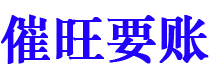 催旺要账